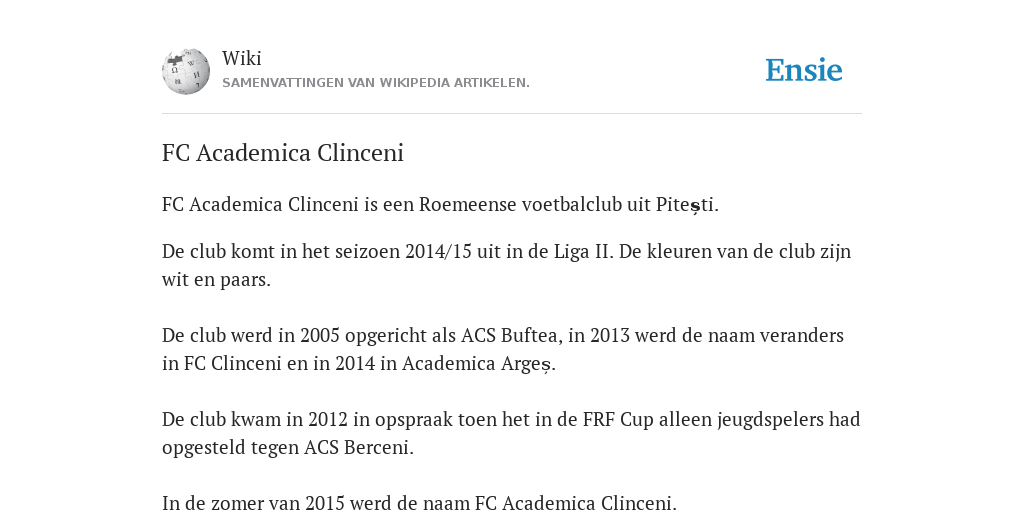 Wiki
SAMENVATTINGEN VAN WIKIPEDIA ARTIKELEN.

Ensie

FC Academica Clinceni

FC Academica Clinceni is een Roemeense voetbalclub uit Pitești.

De club komt in het seizoen 2014/15 uit in de Liga II. De kleuren van de club zijn wit en paars.

De club werd in 2005 opgericht als ACS Buftea, in 2013 werd de naam veranders in FC Clinceni en in 2014 in Academica Argeș.

De club kwam in 2012 in opspraak toen het in de FRF Cup alleen jeugdspelers had opgesteld tegen ACS Berceni.

In de zomer van 2015 werd de naam FC Academica Clinceni.